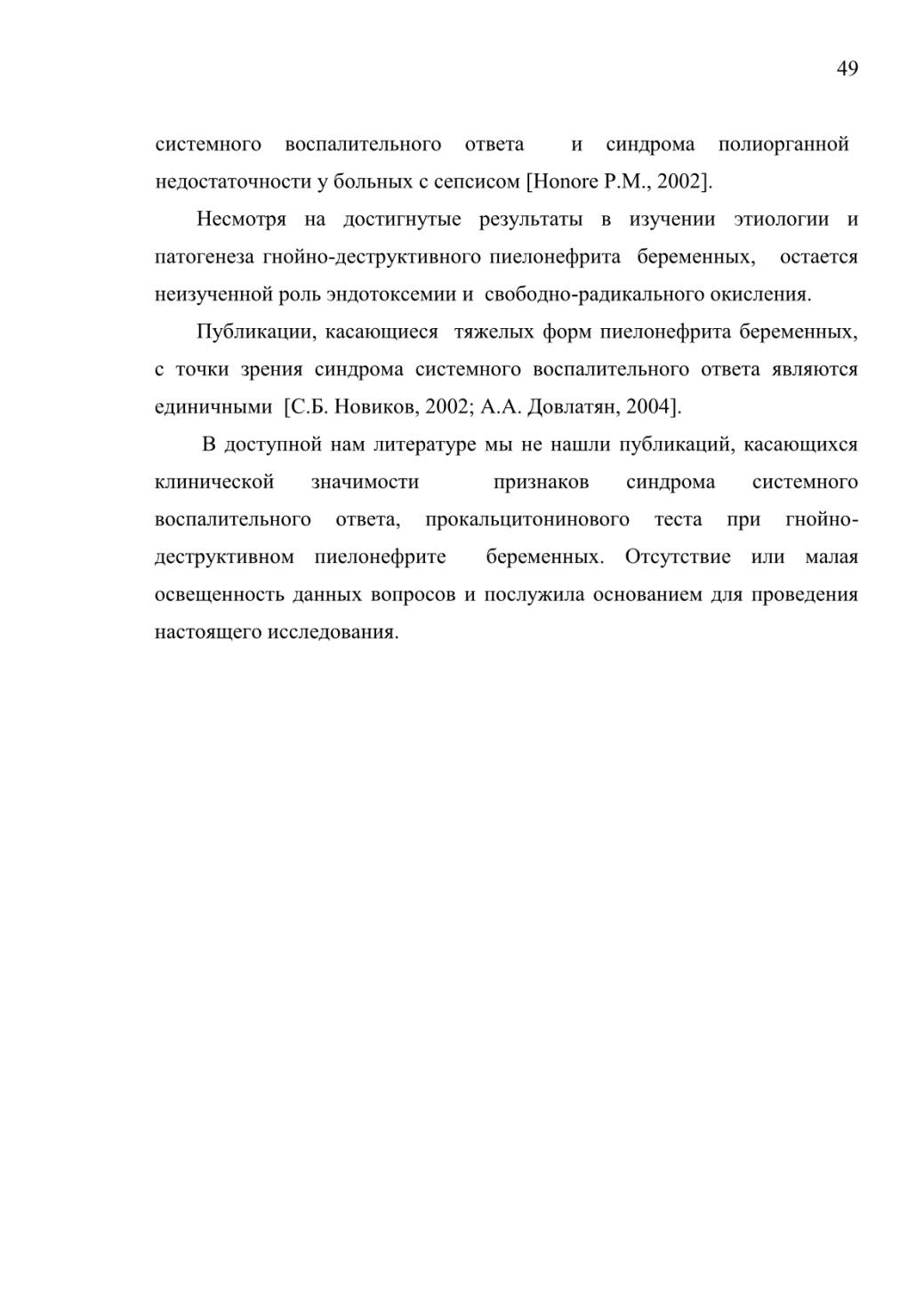 49

системного воспалительного ответа и синдрома полиорганной недостаточности у больных с сепсисом [Honore P.M., 2002].

Несмотря на достигнутые результаты в изучении этиологии и патогенеза гнойно-деструктивного пиелонефрита беременных, остается неизученной роль эндотоксемии и свободно-радикального окисления.

Публикации, касающиеся тяжелых форм пиелонефрита беременных, с точки зрения синдрома системного воспалительного ответа являются единичными [С.Б. Новиков, 2002; А.А. Довлатян, 2004].

В доступной нам литературе мы не нашли публикаций, касающихся клинической значимости признаков синдрома системного воспалительного ответа, прокальцитонинового теста при гнойно-деструктивном пиелонефрите беременных. Отсутствие или малая освещенность данных вопросов и послужила основанием для проведения настоящего исследования.